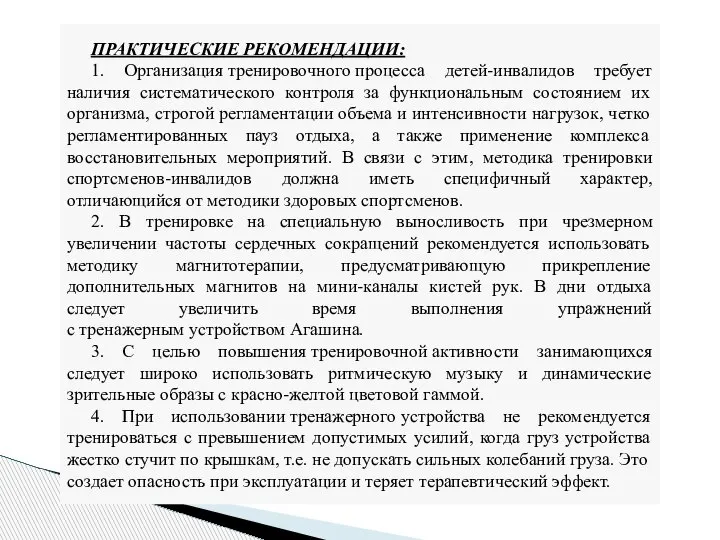 ПРАКТИЧЕСКИЕ РЕКОМЕНДАЦИИ:

1. Организация тренировочного процесса детей-инвалидов требует наличия систематического контроля за функциональным состоянием их организма, строгой регламентации объема и интенсивности нагрузок, четко регламентированных пауз отдыха, а также применение комплекса восстановительных мероприятий. В связи с этим, методика тренировки спортсменов-инвалидов должна иметь специфичный характер, отличающийся от методики здоровых спортсменов.

2. В тренировке на специальную выносливость при чрезмерном увеличении частоты сердечных сокращений рекомендуется использовать методику магнитотерапии, предусматривающую прикрепление дополнительных магнитов на мини-каналы кистей рук. В дни отдыха следует увеличить время выполнения упражнений с тренажерным устройством Агашина.

3. С целью повышения тренировочной активности занимающихся следует широко использовать ритмическую музыку и динамические зрительные образы с красно-желтой цветовой гаммой.

4. При использовании тренажерного устройства не рекомендуется тренироваться с превышением допустимых усилий, когда груз устройства жестко стучит по крышкам, т.е. не допускать сильных колебаний груза. Это создает опасность при эксплуатации и теряет терапевтический эффект.